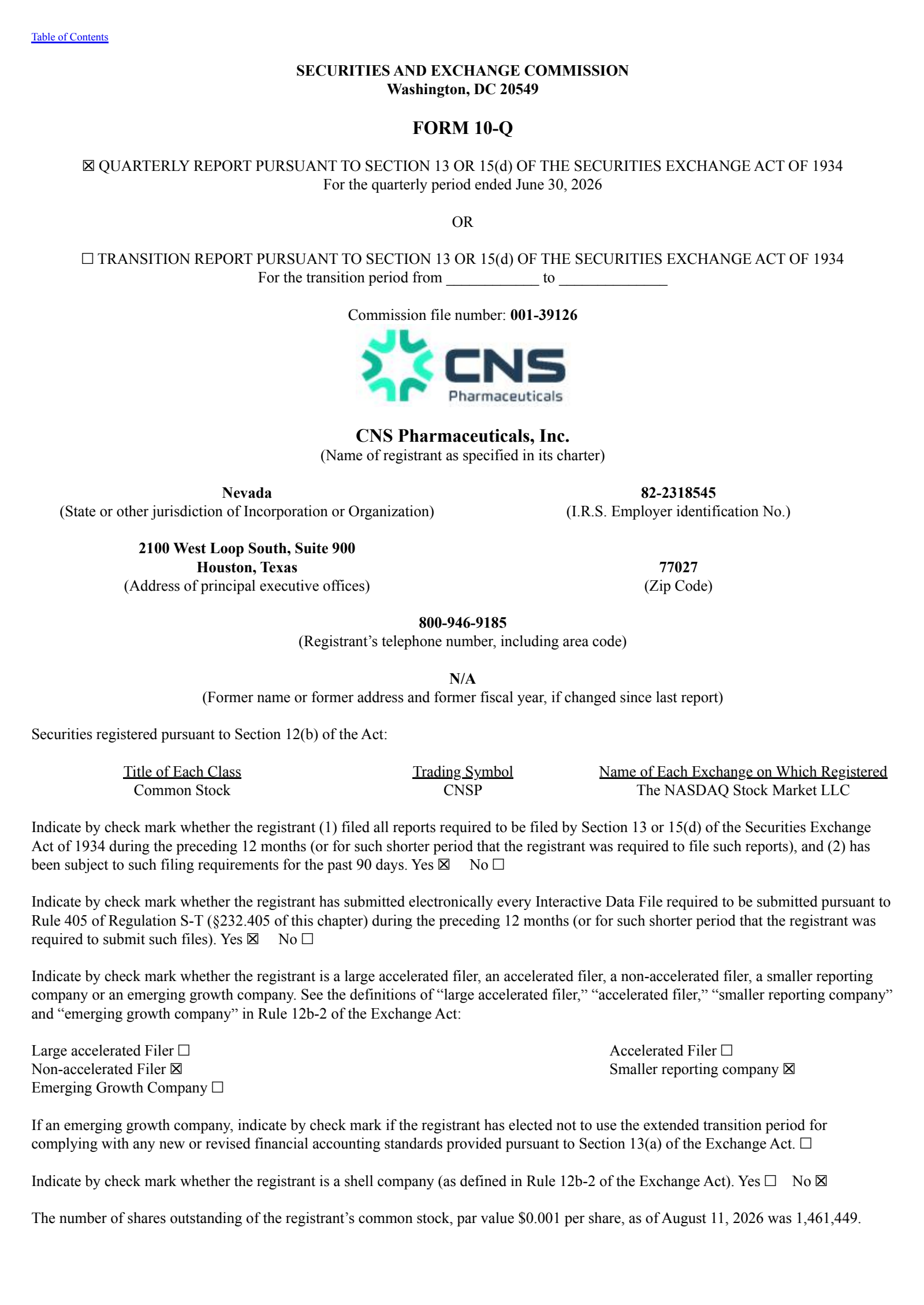 Table of Contents

SECURITIES AND EXCHANGE COMMISSION
Washington, DC 20549

FORM 10-Q

☒ QUARTERLY REPORT PURSUANT TO SECTION 13 OR 15(d) OF THE SECURITIES EXCHANGE ACT OF 1934
For the quarterly period ended June 30, 2026

OR

☐ TRANSITION REPORT PURSUANT TO SECTION 13 OR 15(d) OF THE SECURITIES EXCHANGE ACT OF 1934
For the transition period from ____________ to ______________

Commission file number: 001-39126

CNS Pharmaceuticals

CNS Pharmaceuticals, Inc.
(Name of registrant as specified in its charter)

Nevada
(State or other jurisdiction of Incorporation or Organization)

82-2318545
(I.R.S. Employer identification No.)

2100 West Loop South, Suite 900
Houston, Texas
(Address of principal executive offices)

77027
(Zip Code)

800-946-9185
(Registrant's telephone number, including area code)

N/A
(Former name or former address and former fiscal year, if changed since last report)

Securities registered pursuant to Section 12(b) of the Act:

| Title of Each Class | Trading Symbol | Name of Each Exchange on Which Registered |
|---|---|---|
| Common Stock | CNSP | The NASDAQ Stock Market LLC |

Indicate by check mark whether the registrant (1) filed all reports required to be filed by Section 13 or 15(d) of the Securities Exchange Act of 1934 during the preceding 12 months (or for such shorter period that the registrant was required to file such reports), and (2) has been subject to such filing requirements for the past 90 days. Yes ☒ No ☐

Indicate by check mark whether the registrant has submitted electronically every Interactive Data File required to be submitted pursuant to Rule 405 of Regulation S-T (§232.405 of this chapter) during the preceding 12 months (or for such shorter period that the registrant was required to submit such files). Yes ☒ No ☐

Indicate by check mark whether the registrant is a large accelerated filer, an accelerated filer, a non-accelerated filer, a smaller reporting company or an emerging growth company. See the definitions of "large accelerated filer," "accelerated filer," "smaller reporting company" and "emerging growth company" in Rule 12b-2 of the Exchange Act:

Large accelerated Filer ☐
Non-accelerated Filer ☒
Emerging Growth Company ☐

Accelerated Filer ☐
Smaller reporting company ☒

If an emerging growth company, indicate by check mark if the registrant has elected not to use the extended transition period for complying with any new or revised financial accounting standards provided pursuant to Section 13(a) of the Exchange Act. ☐

Indicate by check mark whether the registrant is a shell company (as defined in Rule 12b-2 of the Exchange Act). Yes ☐ No ☒

The number of shares outstanding of the registrant's common stock, par value $0.001 per share, as of August 11, 2026 was 1,461,449.